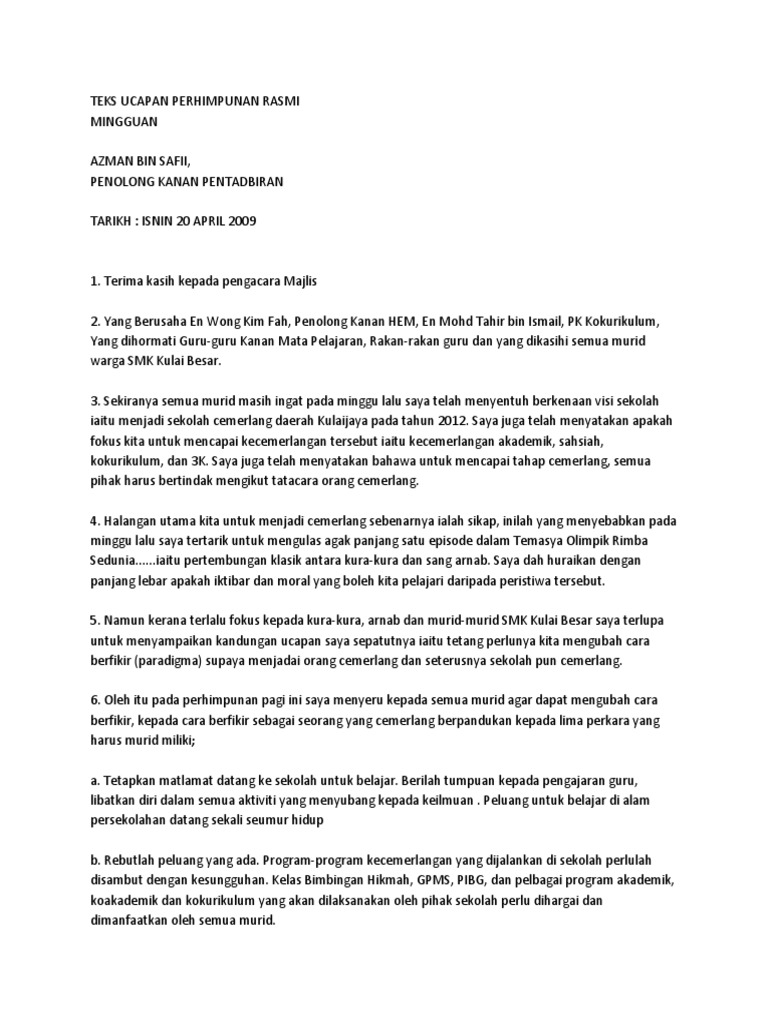 TEKS UCAPAN PERHIMPUNAN RASMI
MINGGUAN

AZMAN BIN SAFII,
PENOLONG KANAN PENTADBIRAN

TARIKH : ISNIN 20 APRIL 2009

1. Terima kasih kepada pengacara Majlis

2. Yang Berusaha En Wong Kim Fah, Penolong Kanan HEM, En Mohd Tahir bin Ismail, PK Kokurikulum, Yang dihormati Guru-guru Kanan Mata Pelajaran, Rakan-rakan guru dan yang dikasihi semua murid warga SMK Kulai Besar.

3. Sekiranya semua murid masih ingat pada minggu lalu saya telah menyentuh berkenaan visi sekolah iaitu menjadi sekolah cemerlang daerah Kulaijaya pada tahun 2012. Saya juga telah menyatakan apakah fokus kita untuk mencapai kecemerlangan tersebut iaitu kecemerlangan akademik, sahsiah, kokurikulum, dan 3K. Saya juga telah menyatakan bahawa untuk mencapai tahap cemerlang, semua pihak harus bertindak mengikut tatacara orang cemerlang.

4. Halangan utama kita untuk menjadi cemerlang sebenarnya ialah sikap, inilah yang menyebabkan pada minggu lalu saya tertarik untuk mengulas agak panjang satu episode dalam Temasya Olimpik Rimba Sedunia......iaitu pertembungan klasik antara kura-kura dan sang arnab. Saya dah huraikan dengan panjang lebar apakah iktibar dan moral yang boleh kita pelajari daripada peristiwa tersebut.

5. Namun kerana terlalu fokus kepada kura-kura, arnab dan murid-murid SMK Kulai Besar saya terlupa untuk menyampaikan kandungan ucapan saya sepatutnya iaitu tetang perlunya kita mengubah cara berfikir (paradigma) supaya menjadai orang cemerlang dan seterusnya sekolah pun cemerlang.

6. Oleh itu pada perhimpunan pagi ini saya menyeru kepada semua murid agar dapat mengubah cara berfikir, kepada cara berfikir sebagai seorang yang cemerlang berpandukan kepada lima perkara yang harus murid miliki;

a. Tetapkan matlamat datang ke sekolah untuk belajar. Berilah tumpuan kepada pengajaran guru, libatkan diri dalam semua aktiviti yang menyubang kepada keilmuan . Peluang untuk belajar di alam persekolahan datang sekali seumur hidup

b. Rebutlah peluang yang ada. Program-program kecemerlangan yang dijalankan di sekolah perlulah disambut dengan kesungguhan. Kelas Bimbingan Hikmah, GPMS, PIBG, dan pelbagai program akademik, koakademik dan kokurikulum yang akan dilaksanakan oleh pihak sekolah perlu dihargai dan dimanfaatkan oleh semua murid.